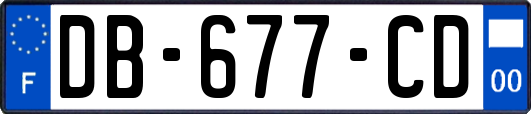 F
DB-677-CD
00